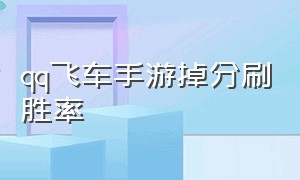 qq飞车手游掉分刷胜率